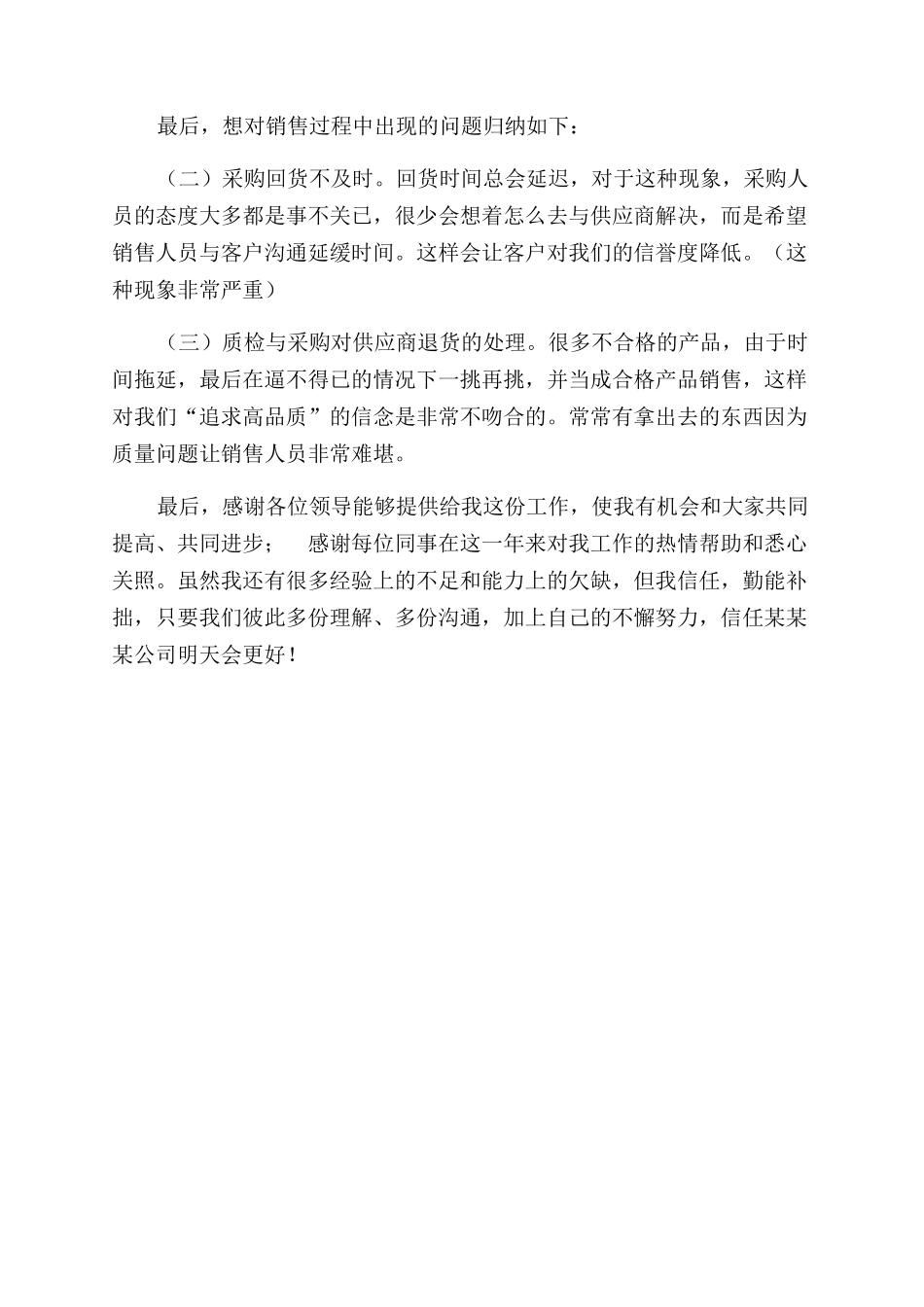 最后，想对销售过程中出现的问题归纳如下：

（二）采购回货不及时。回货时间总会延迟，对于这种现象，采购人员的态度大多都是事不关已，很少会想着怎么去与供应商解决，而是希望销售人员与客户沟通延缓时间。这样会让客户对我们的信誉度降低。（这种现象非常严重）

（三）质检与采购对供应商退货的处理。很多不合格的产品，由于时间拖延，最后在逼不得已的情况下一挑再挑，并当成合格产品销售，这样对我们“追求高品质”的信念是非常不吻合的。常常有拿出去的东西因为质量问题让销售人员非常难堪。

最后，感谢各位领导能够提供给我这份工作，使我有机会和大家共同提高、共同进步； 感谢每位同事在这一年来对我工作的热情帮助和悉心关照。虽然我还有很多经验上的不足和能力上的欠缺，但我信任，勤能补拙，只要我们彼此多份理解、多份沟通，加上自己的不懈努力，信任某某某公司明天会更好！